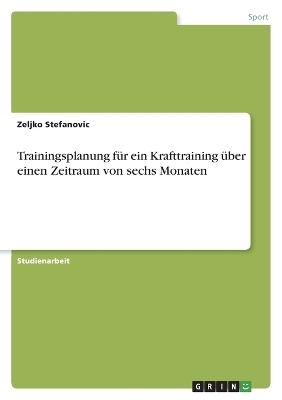 Sport

Zeljko Stefanovic

Trainingsplanung für ein Krafttraining über einen Zeitraum von sechs Monaten

Studienarbeit

GRIN